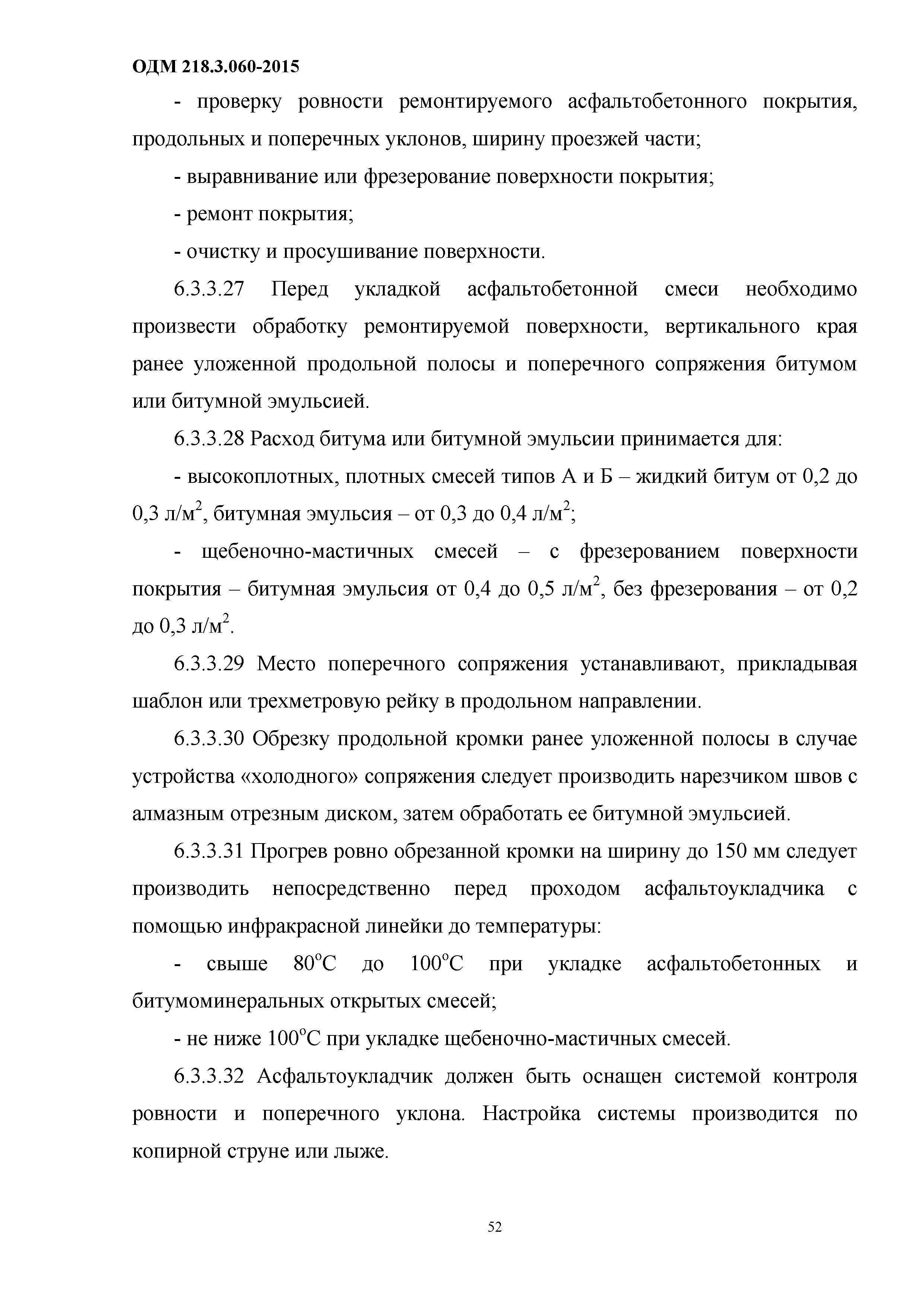 ОДМ 218.3.060-2015

- проверку ровности ремонтируемого асфальтобетонного покрытия, продольных и поперечных уклонов, ширину проезжей части;

- выравнивание или фрезерование поверхности покрытия;

- ремонт покрытия;

- очистку и просушивание поверхности.

6.3.3.27 Перед укладкой асфальтобетонной смеси необходимо произвести обработку ремонтируемой поверхности, вертикального края ранее уложенной продольной полосы и поперечного сопряжения битумом или битумной эмульсией.

6.3.3.28 Расход битума или битумной эмульсии принимается для:

- высокоплотных, плотных смесей типов А и Б – жидкий битум от 0,2 до 0,3 л/м$^2$, битумная эмульсия – от 0,3 до 0,4 л/м$^2$;

- щебеночно-мастичных смесей – с фрезерованием поверхности покрытия – битумная эмульсия от 0,4 до 0,5 л/м$^2$, без фрезерования – от 0,2 до 0,3 л/м$^2$.

6.3.3.29 Место поперечного сопряжения устанавливают, прикладывая шаблон или трехметровую рейку в продольном направлении.

6.3.3.30 Обрезку продольной кромки ранее уложенной полосы в случае устройства «холодного» сопряжения следует производить нарезчиком швов с алмазным отрезным диском, затем обработать ее битумной эмульсией.

6.3.3.31 Прогрев ровно обрезанной кромки на ширину до 150 мм следует производить непосредственно перед проходом асфальтоукладчика с помощью инфракрасной линейки до температуры:

- свыше 80$^o$С до 100$^o$С при укладке асфальтобетонных и битумоминеральных открытых смесей;

- не ниже 100$^o$С при укладке щебеночно-мастичных смесей.

6.3.3.32 Асфальтоукладчик должен быть оснащен системой контроля ровности и поперечного уклона. Настройка системы производится по копирной струне или лыже.

52